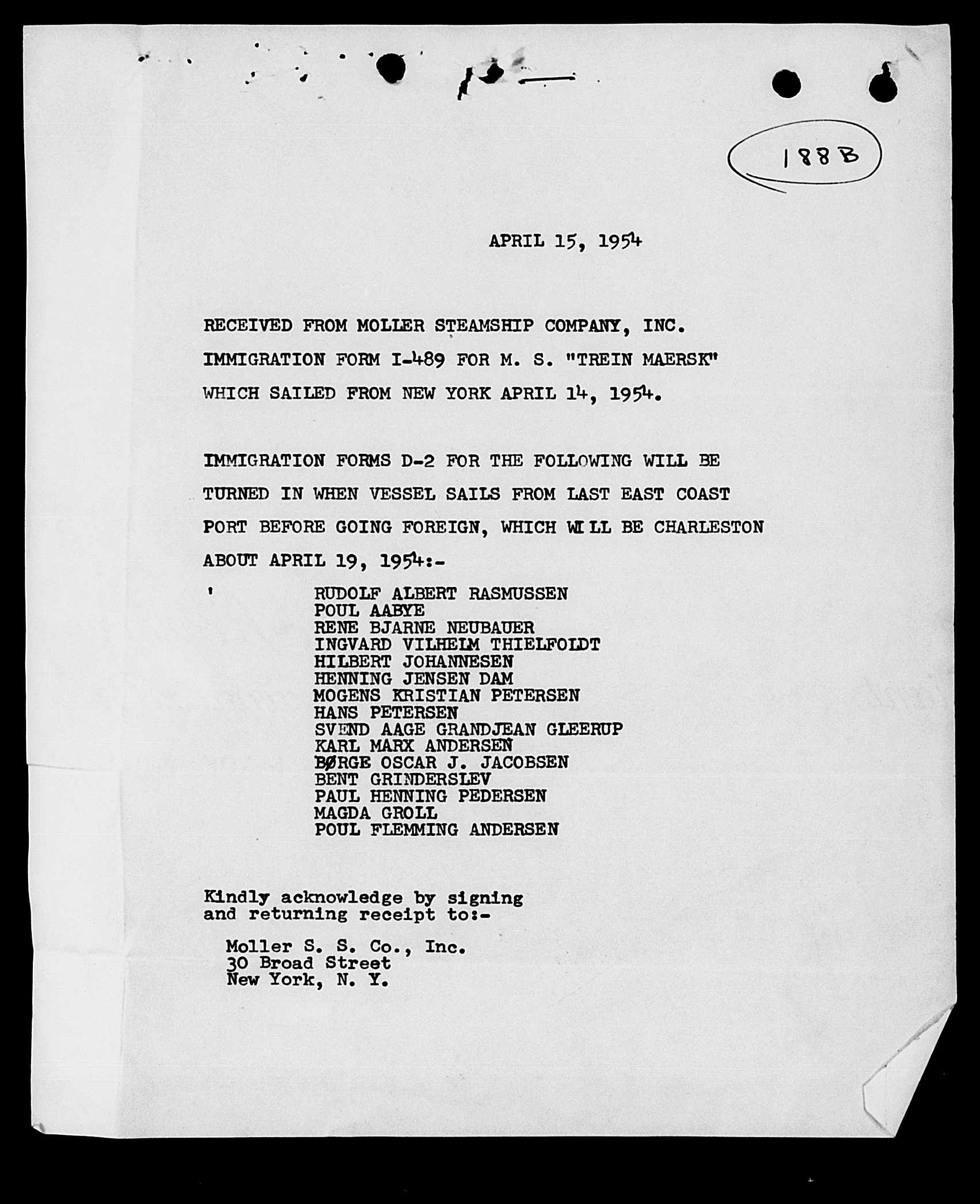 188B

APRIL 15, 1954

RECEIVED FROM MOLLER STEAMSHIP COMPANY, INC. IMMIGRATION FORM I-489 FOR M. S. "TREIN MAERSK" WHICH SAILED FROM NEW YORK APRIL 14, 1954.

IMMIGRATION FORMS D-2 FOR THE FOLLOWING WILL BE TURNED IN WHEN VESSEL SAILS FROM LAST EAST COAST PORT BEFORE GOING FOREIGN, WHICH WILL BE CHARLESTON ABOUT APRIL 19, 1954:-

RUDOLF ALBERT RASMUSSEN
POUL AABYE
RENE BJARNE NEUBAUER
INGVARD VILHELM THIELFOLDT
HILBERT JOHANNESEN
HENNING JENSEN DAM
MOGENS KRISTIAN PETERSEN
HANS PETERSEN
SVEND AAGE GRANDJEAN GLEERUP
KARL MARX ANDERSEN
BØRGE OSCAR J. JACOBSEN
BENT GRINDERSLEV
PAUL HENNING PEDERSEN
MAGDA GROLL
POUL FLEMMING ANDERSEN

Kindly acknowledge by signing and returning receipt to:-

Moller S. S. Co., Inc.
30 Broad Street
New York, N. Y.